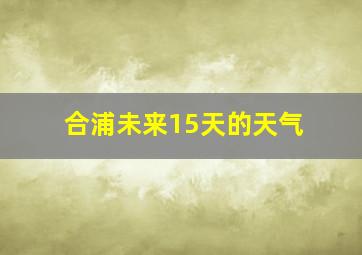 合浦未来15天的天气